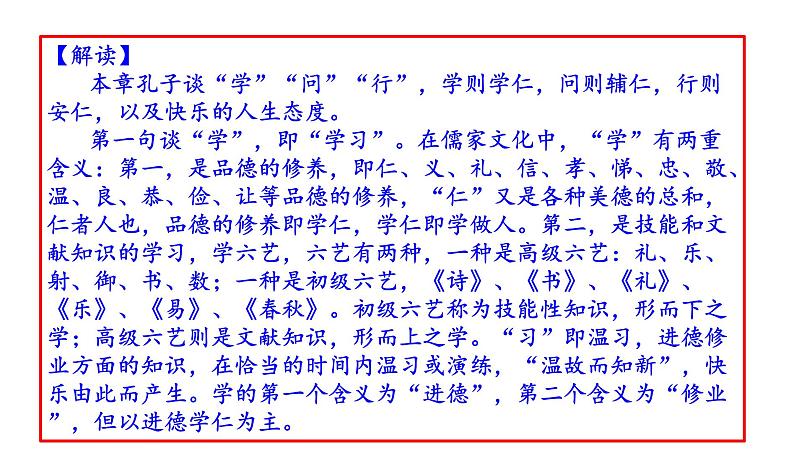 【解读】

本章孔子谈“学”“问”“行”，学则学仁，问则辅仁，行则安仁，以及快乐的人生态度。

第一句谈“学”，即“学习”。在儒家文化中，“学”有两重含义：第一，是品德的修养，即仁、义、礼、信、孝、悌、忠、敬、温、良、恭、俭、让等品德的修养，“仁”又是各种美德的总和，仁者人也，品德的修养即学仁，学仁即学做人。第二，是技能和文献知识的学习，学六艺，六艺有两种，一种是高级六艺：礼、乐、射、御、书、数；一种是初级六艺，《诗》、《书》、《礼》、《乐》、《易》、《春秋》。初级六艺称为技能性知识，形而下之学；高级六艺则是文献知识，形而上之学。“习”即温习，进德修业方面的知识，在恰当的时间内温习或演练，“温故而知新”，快乐由此而产生。学的第一个含义为“进德”，第二个含义为“修业”，但以进德学仁为主。